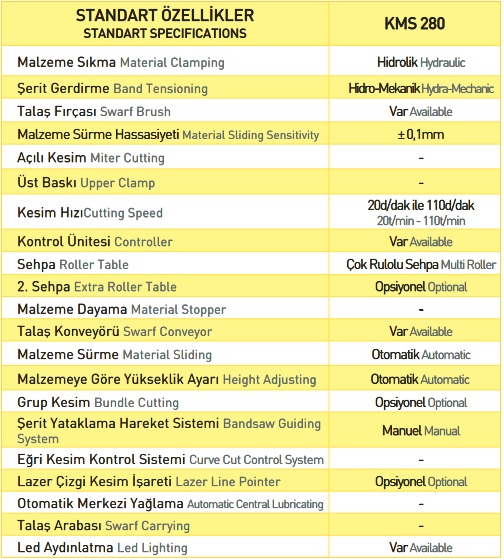 | STANDART ÖZELLİKLER STANDART SPECIFICATIONS | KMS 280 |
|---|---|
| Malzeme Sıkma Material Clamping | Hidrolik Hydraulic |
| Şerit Gerdirme Band Tensioning | Hidro-Mekanik Hydra-Mechanic |
| Talaş Fırçası Swarf Brush | Var Available |
| Malzeme Sürme Hassasiyeti Material Sliding Sensitivity | ±0,1mm |
| Açılı Kesim Miter Cutting | - |
| Üst Baskı Upper Clamp | - |
| Kesim HızıCutting Speed | 20d/dak ile 110d/dak 20t/min - 110t/min |
| Kontrol Ünitesi Controller | Var Available |
| Sehpa Roller Table | Çok Rulolu Sehpa Multi Roller |
| 2. Sehpa Extra Roller Table | Opsiyonel Optional |
| Malzeme Dayama Material Stopper | - |
| Talaş Konveyörü Swarf Conveyor | Var Available |
| Malzeme Sürme Material Sliding | Otomatik Automatic |
| Malzemeye Göre Yükseklik Ayarı Height Adjusting | Otomatik Automatic |
| Grup Kesim Bundle Cutting | Opsiyonel Optional |
| Şerit Yataklama Hareket Sistemi Bandsaw Guiding System | Manuel Manual |
| Eğri Kesim Kontrol Sistemi Curve Cut Control System | - |
| Lazer Çizgi Kesim İşareti Lazer Line Pointer | Opsiyonel Optional |
| Otomatik Merkezi Yağlama Automatic Central Lubricating | - |
| Talaş Arabası Swarf Carrying | - |
| Led Aydınlatma Led Lighting | Var Available |